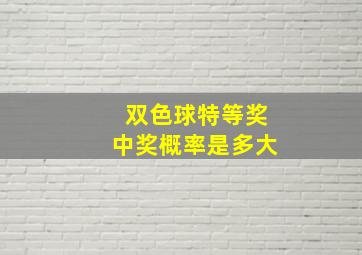 双色球特等奖
中奖概率是多大